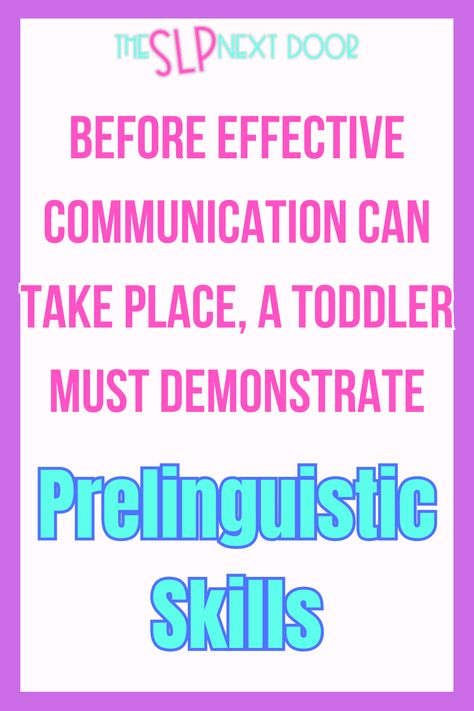 THE SLP NEXT DOOR

BEFORE EFFECTIVE COMMUNICATION CAN TAKE PLACE, A TODDLER MUST DEMONSTRATE

Prelinguistic Skills